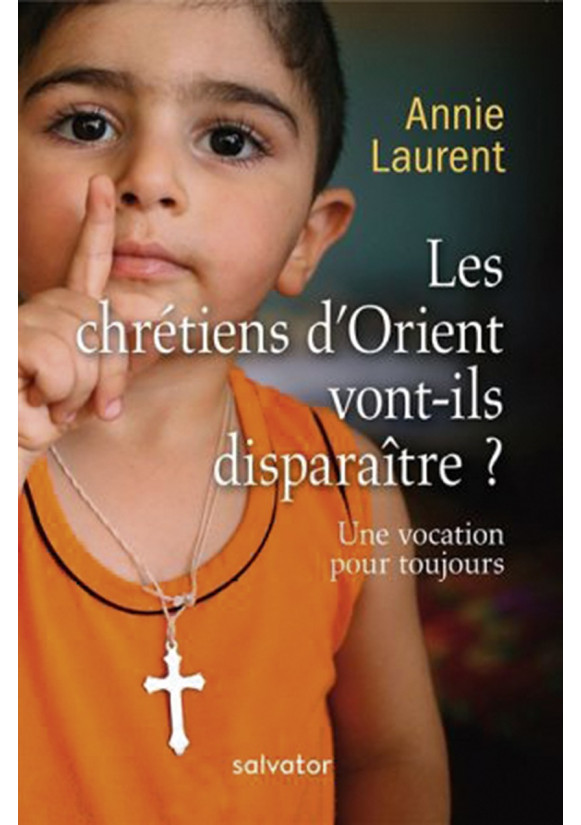 Annie Laurent

Les chrétiens d'Orient vont-ils disparaître ?

Une vocation pour toujours

salvator